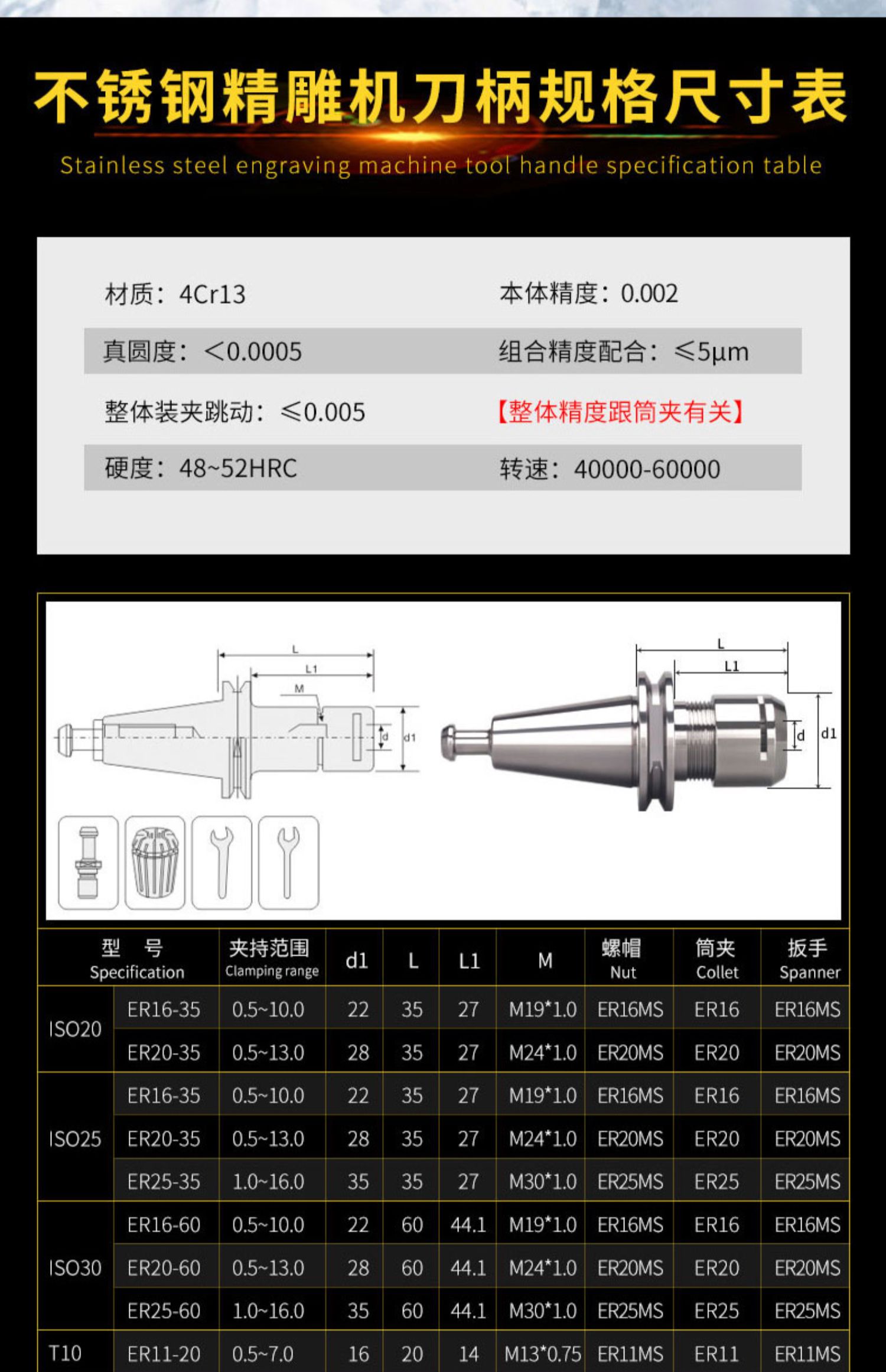 不锈钢精雕机刀柄规格尺寸表

Stainless steel engraving machine tool handle specification table

材质：4Cr13
本体精度：0.002

真圆度：<0.0005
组合精度配合：≤5μm

整体装夹跳动：≤0.005
【整体精度跟筒夹有关】

硬度：48~52HRC
转速：40000-60000

L
L1
M
d
d1

L
L1
d
d1

| 型 号 Specification | | 夹持范围 Clamping range | d1 | L | L1 | M | 螺帽 Nut | 筒夹 Collet | 扳手 Spanner |
|---|---|---|---|---|---|---|---|---|---|
| ISO20 | ER16-35 | 0.5~10.0 | 22 | 35 | 27 | M19*1.0 | ER16MS | ER16 | ER16MS |
| | ER20-35 | 0.5~13.0 | 28 | 35 | 27 | M24*1.0 | ER20MS | ER20 | ER20MS |
| ISO25 | ER16-35 | 0.5~10.0 | 22 | 35 | 27 | M19*1.0 | ER16MS | ER16 | ER16MS |
| | ER20-35 | 0.5~13.0 | 28 | 35 | 27 | M24*1.0 | ER20MS | ER20 | ER20MS |
| | ER25-35 | 1.0~16.0 | 35 | 35 | 27 | M30*1.0 | ER25MS | ER25 | ER25MS |
| ISO30 | ER16-60 | 0.5~10.0 | 22 | 60 | 44.1 | M19*1.0 | ER16MS | ER16 | ER16MS |
| | ER20-60 | 0.5~13.0 | 28 | 60 | 44.1 | M24*1.0 | ER20MS | ER20 | ER20MS |
| | ER25-60 | 1.0~16.0 | 35 | 60 | 44.1 | M30*1.0 | ER25MS | ER25 | ER25MS |
| T10 | ER11-20 | 0.5~7.0 | 16 | 20 | 14 | M13*0.75 | ER11MS | ER11 | ER11MS |